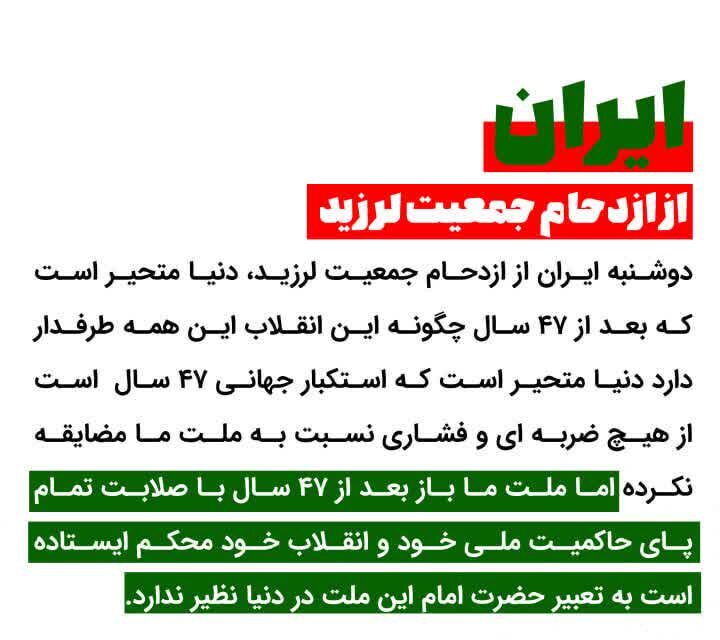 ایران

از ازدحام جمعیت لرزید

دوشنبه ایران از ازدحام جمعیت لرزید، دنیا متحیر است که بعد از ۴۷ سال چگونه این انقلاب این همه طرفدار دارد دنیا متحیر است که استکبار جهانی ۴۷ سال است از هیچ ضربه ای و فشاری نسبت به ملت ما مضایقه نکرده اما ملت ما باز بعد از ۴۷ سال با صلابت تمام پای حاکمیت ملی خود و انقلاب خود محکم ایستاده است به تعبیر حضرت امام این ملت در دنیا نظیر ندارد.